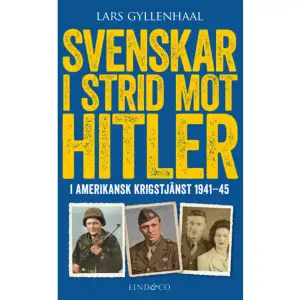 LARS GYLLENHAAL

SVENSKAR I STRID MOT HITLER

I AMERIKANSK KRIGSTJÄNST 1941–45

LIND&CO